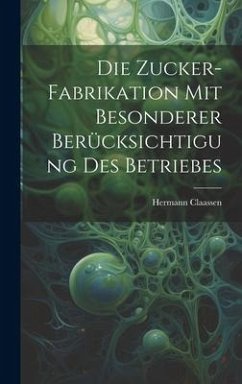 Die Zucker-Fabrikation Mit Besonderer Berücksichtigung Des Betriebes

Hermann Claassen